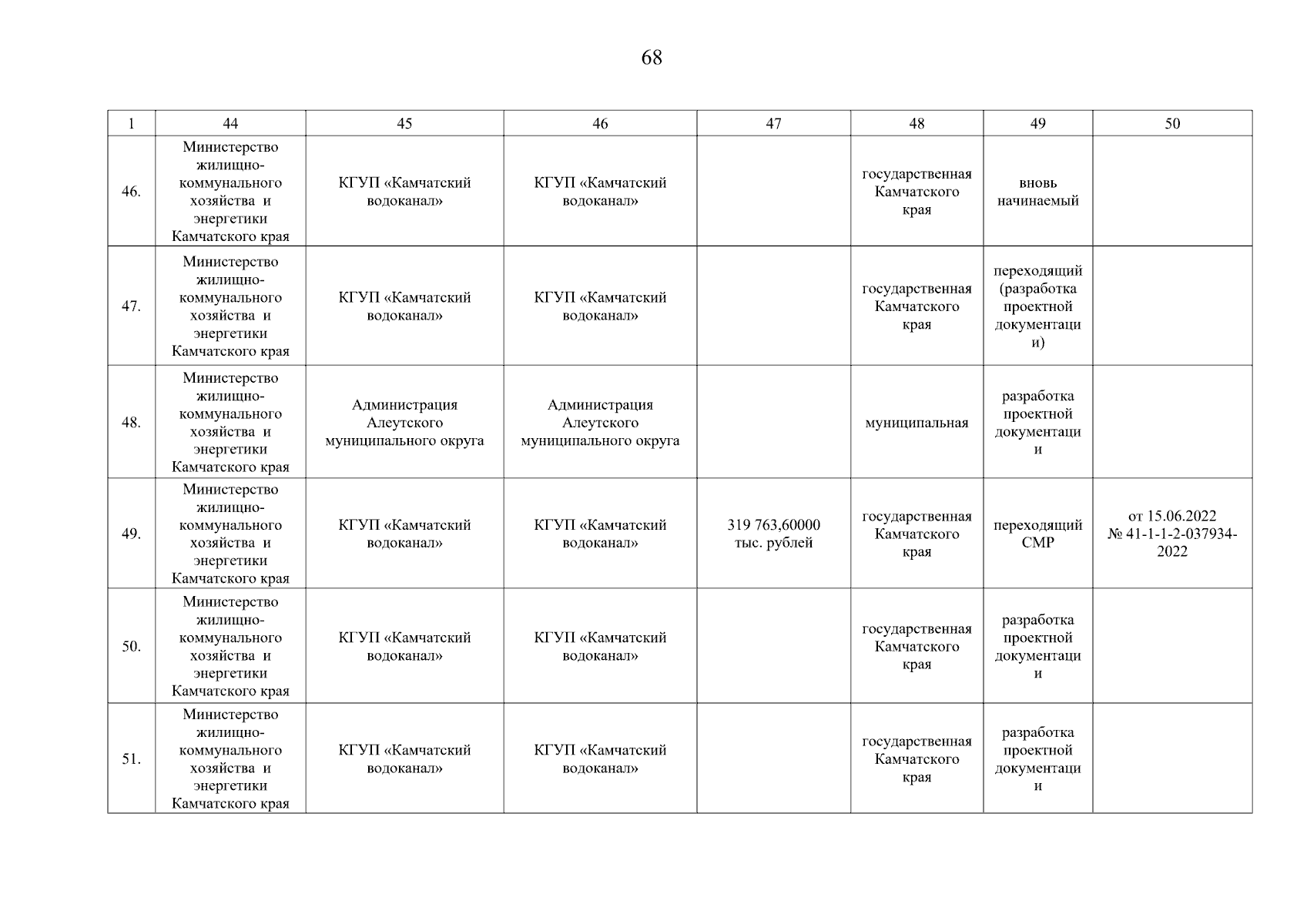 68

| 1 | 44 | 45 | 46 | 47 | 48 | 49 | 50 |
|---|---|---|---|---|---|---|---|
| 46. | Министерство жилищно-коммунального хозяйства и энергетики Камчатского края | КГУП «Камчатский водоканал» | КГУП «Камчатский водоканал» | | государственная Камчатского края | вновь начинаемый | |
| 47. | Министерство жилищно-коммунального хозяйства и энергетики Камчатского края | КГУП «Камчатский водоканал» | КГУП «Камчатский водоканал» | | государственная Камчатского края | переходящий (разработка проектной документации) | |
| 48. | Министерство жилищно-коммунального хозяйства и энергетики Камчатского края | Администрация Алеутского муниципального округа | Администрация Алеутского муниципального округа | | муниципальная | разработка проектной документации | |
| 49. | Министерство жилищно-коммунального хозяйства и энергетики Камчатского края | КГУП «Камчатский водоканал» | КГУП «Камчатский водоканал» | 319 763,60000 тыс. рублей | государственная Камчатского края | переходящий СМР | от 15.06.2022 № 41-1-1-2-037934-2022 |
| 50. | Министерство жилищно-коммунального хозяйства и энергетики Камчатского края | КГУП «Камчатский водоканал» | КГУП «Камчатский водоканал» | | государственная Камчатского края | разработка проектной документации | |
| 51. | Министерство жилищно-коммунального хозяйства и энергетики Камчатского края | КГУП «Камчатский водоканал» | КГУП «Камчатский водоканал» | | государственная Камчатского края | разработка проектной документации | |